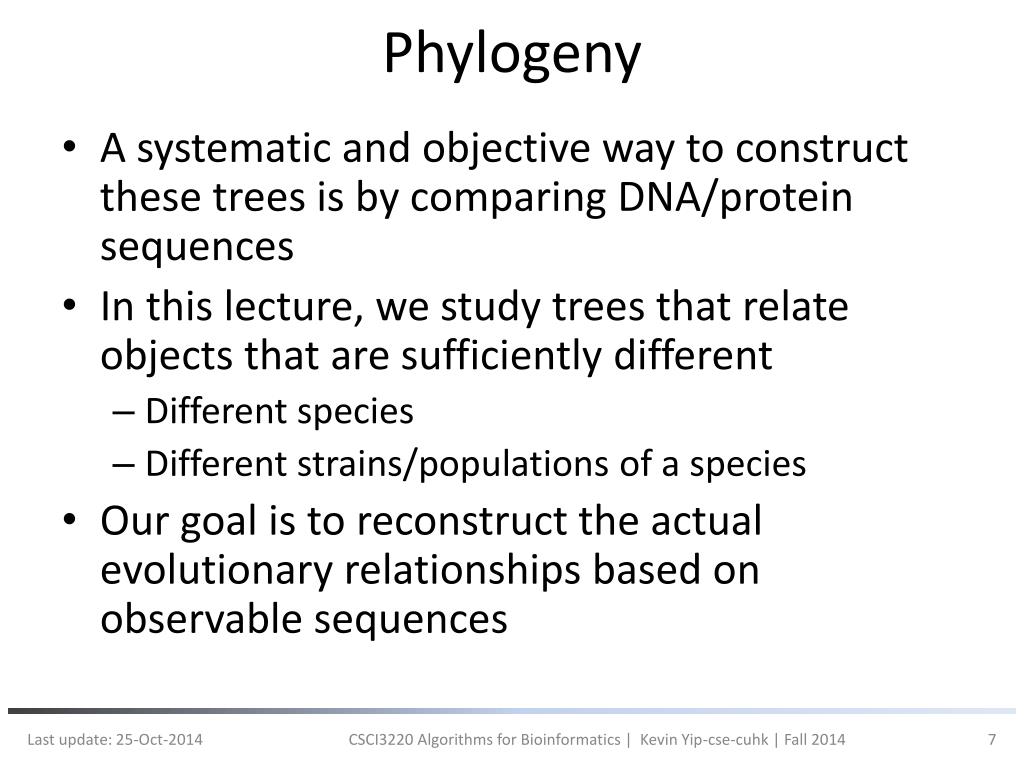 Phylogeny

• A systematic and objective way to construct these trees is by comparing DNA/protein sequences
• In this lecture, we study trees that relate objects that are sufficiently different
– Different species
– Different strains/populations of a species
• Our goal is to reconstruct the actual evolutionary relationships based on observable sequences

Last update: 25-Oct-2014 CSCI3220 Algorithms for Bioinformatics | Kevin Yip-cse-cuhk | Fall 2014 7